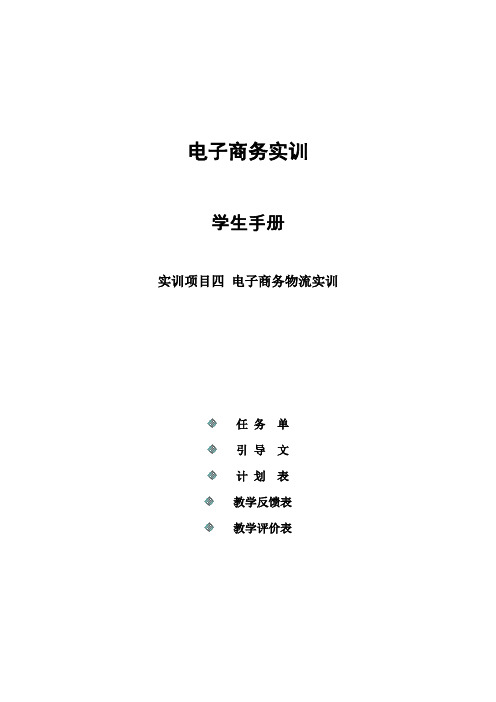 电子商务实训

学生手册

实训项目四 电子商务物流实训

任 务 单

引 导 文

计 划 表

教学反馈表

教学评价表